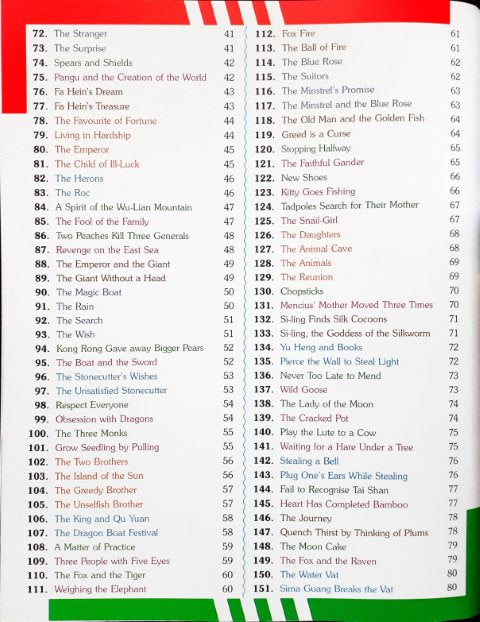 72. The Stranger 41
73. The Surprise 41
74. Spears and Shields 42
75. Pangu and the Creation of the World 42
76. Fa Hein's Dream 43
77. Fa Hein's Treasure 43
78. The Favourite of Fortune 44
79. Living in Hardship 44
80. The Emperor 45
81. The Child of Ill-Luck 45
82. The Herons 46
83. The Roc 46
84. A Spirit of the Wu-Lian Mountain 47
85. The Fool of the Family 47
86. Two Peaches Kill Three Generals 48
87. Revenge on the East Sea 48
88. The Emperor and the Giant 49
89. The Giant Without a Head 49
90. The Magic Boat 50
91. The Rain 50
92. The Search 51
93. The Wish 51
94. Kong Rong Gave away Bigger Pears 52
95. The Boat and the Sword 52
96. The Stonecutter's Wishes 53
97. The Unsatisfied Stonecutter 53
98. Respect Everyone 54
99. Obsession with Dragons 54
100. The Three Monks 55
101. Grow Seedling by Pulling 55
102. The Two Brothers 56
103. The Island of the Sun 56
104. The Greedy Brother 57
105. The Unselfish Brother 57
106. The King and Qu Yuan 58
107. The Dragon Boat Festival 58
108. A Matter of Practice 59
109. Three People with Five Eyes 59
110. The Fox and the Tiger 60
111. Weighing the Elephant 60

112. Fox Fire 61
113. The Ball of Fire 61
114. The Blue Rose 62
115. The Suitors 62
116. The Minstrel's Promise 63
117. The Minstrel and the Blue Rose 63
118. The Old Man and the Golden Fish 64
119. Greed is a Curse 64
120. Stopping Halfway 65
121. The Faithful Gander 65
122. New Shoes 66
123. Kitty Goes Fishing 66
124. Tadpoles Search for Their Mother 67
125. The Snail-Girl 67
126. The Daughters 68
127. The Animal Cave 68
128. The Animals 69
129. The Reunion 69
130. Chopsticks 70
131. Mencius' Mother Moved Three Times 70
132. Si-ling Finds Silk Cocoons 71
133. Si-ling, the Goddess of the Silkworm 71
134. Yu Heng and Books 72
135. Pierce the Wall to Steal Light 72
136. Never Too Late to Mend 73
137. Wild Goose 73
138. The Lady of the Moon 74
139. The Cracked Pot 74
140. Play the Lute to a Cow 75
141. Waiting for a Hare Under a Tree 75
142. Stealing a Bell 76
143. Plug One's Ears While Stealing 76
144. Fail to Recognise Tai Shan 77
145. Heart Has Completed Bamboo 77
146. The Journey 78
147. Quench Thirst by Thinking of Plums 78
148. The Moon Cake 79
149. The Fox and the Raven 79
150. The Water Vat 80
151. Sima Guang Breaks the Vat 80